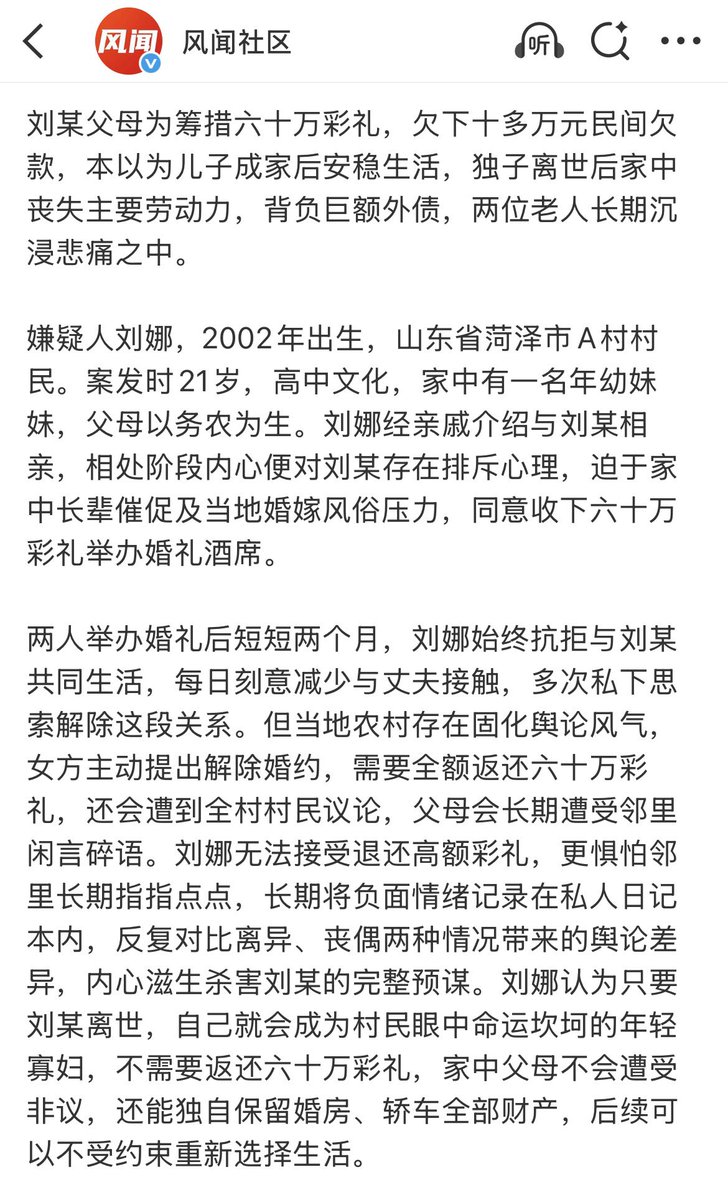 风闻 风闻社区 听

刘某父母为筹措六十万彩礼，欠下十多万元民间欠款，本以为儿子成家后安稳生活，独子离世后家中丧失主要劳动力，背负巨额外债，两位老人长期沉浸悲痛之中。

嫌疑人刘娜，2002年出生，山东省菏泽市A村村民。案发时21岁，高中文化，家中有一名年幼妹妹，父母以务农为生。刘娜经亲戚介绍与刘某相亲，相处阶段内心便对刘某存在排斥心理，迫于家中长辈催促及当地婚嫁风俗压力，同意收下六十万彩礼举办婚礼酒席。

两人举办婚礼后短短两个月，刘娜始终抗拒与刘某共同生活，每日刻意减少与丈夫接触，多次私下思索解除这段关系。但当地农村存在固化舆论风气，女方主动提出解除婚约，需要全额返还六十万彩礼，还会遭到全村村民议论，父母会长期遭受邻里闲言碎语。刘娜无法接受退还高额彩礼，更惧怕邻里长期指指点点，长期将负面情绪记录在私人日记本内，反复对比离异、丧偶两种情况带来的舆论差异，内心滋生杀害刘某的完整预谋。刘娜认为只要刘某离世，自己就会成为村民眼中命运坎坷的年轻寡妇，不需要返还六十万彩礼，家中父母不会遭受非议，还能独自保留婚房、轿车全部财产，后续可以不受约束重新选择生活。